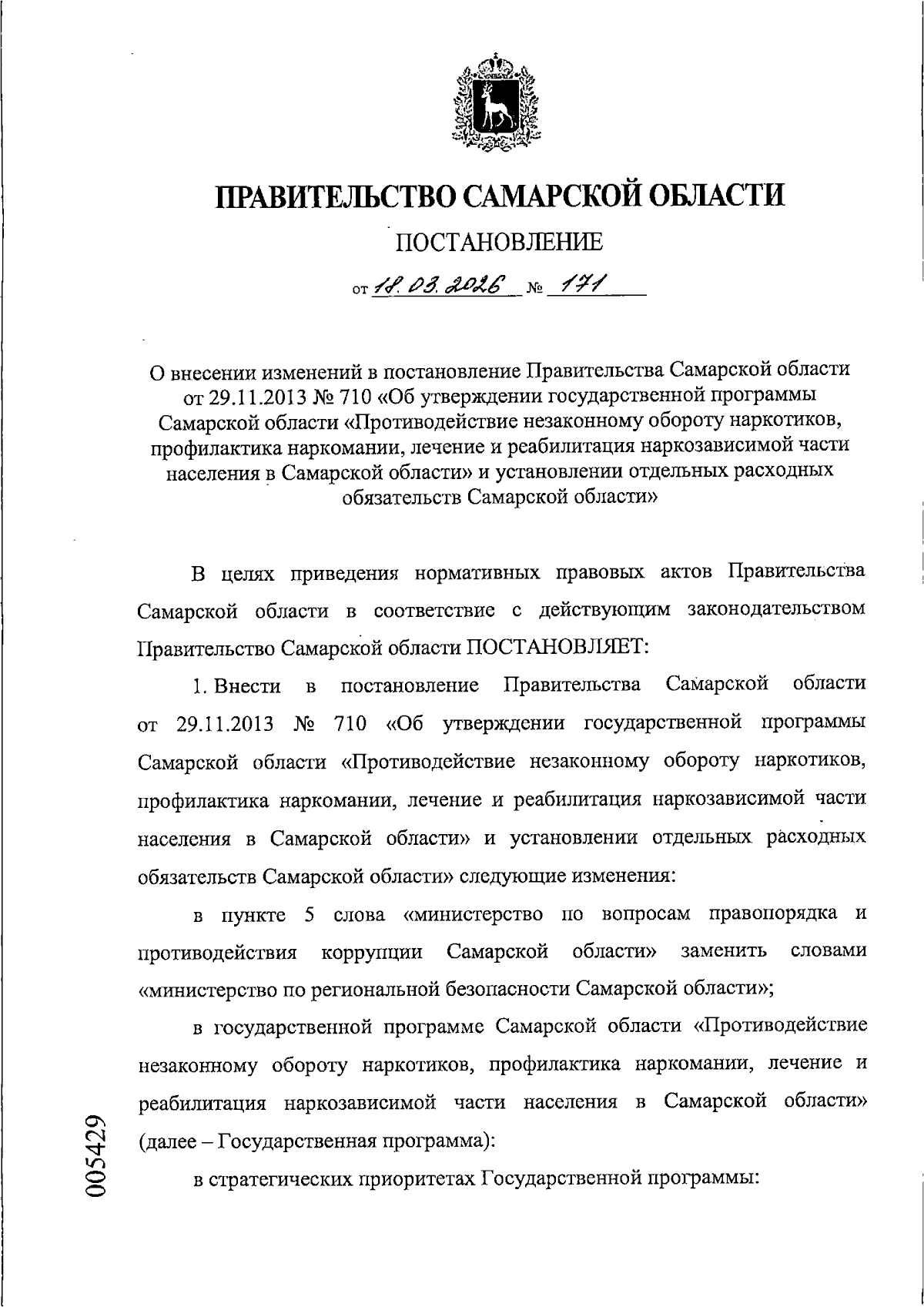 ПРАВИТЕЛЬСТВО САМАРСКОЙ ОБЛАСТИ

ПОСТАНОВЛЕНИЕ

от 18.03.2026 № 171

О внесении изменений в постановление Правительства Самарской области от 29.11.2013 № 710 «Об утверждении государственной программы Самарской области «Противодействие незаконному обороту наркотиков, профилактика наркомании, лечение и реабилитация наркозависимой части населения в Самарской области» и установлении отдельных расходных обязательств Самарской области»

В целях приведения нормативных правовых актов Правительства Самарской области в соответствие с действующим законодательством Правительство Самарской области ПОСТАНОВЛЯЕТ:

1. Внести в постановление Правительства Самарской области от 29.11.2013 № 710 «Об утверждении государственной программы Самарской области «Противодействие незаконному обороту наркотиков, профилактика наркомании, лечение и реабилитация наркозависимой части населения в Самарской области» и установлении отдельных расходных обязательств Самарской области» следующие изменения:

в пункте 5 слова «министерство по вопросам правопорядка и противодействия коррупции Самарской области» заменить словами «министерство по региональной безопасности Самарской области»;

в государственной программе Самарской области «Противодействие незаконному обороту наркотиков, профилактика наркомании, лечение и реабилитация наркозависимой части населения в Самарской области» (далее – Государственная программа):

в стратегических приоритетах Государственной программы:

005429